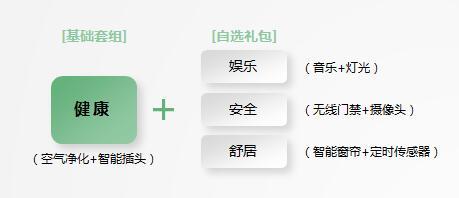 [基础套组]

健康

（空气净化+智能插头）

+

[自选礼包]

娱乐

（音乐+灯光）

安全

（无线门禁+摄像头）

舒居

（智能窗帘+定时传感器）